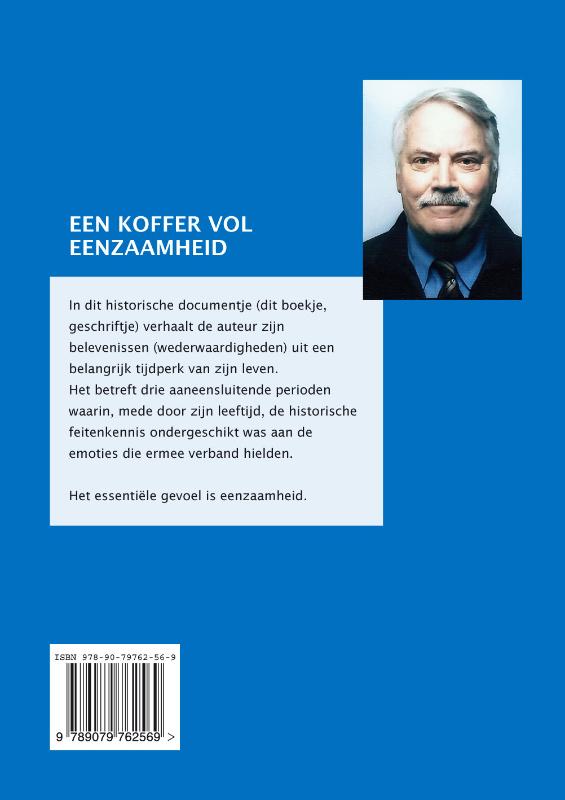 EEN KOFFER VOL EENZAAMHEID

In dit historische documentje (dit boekje, geschriftje) verhaalt de auteur zijn belevenissen (wederwaardigheden) uit een belangrijk tijdperk van zijn leven.
Het betreft drie aaneensluitende perioden waarin, mede door zijn leeftijd, de historische feitenkennis ondergeschikt was aan de emoties die ermee verband hielden.

Het essentiële gevoel is eenzaamheid.

ISBN 978-90-79762-56-9

9 789079 762569 >